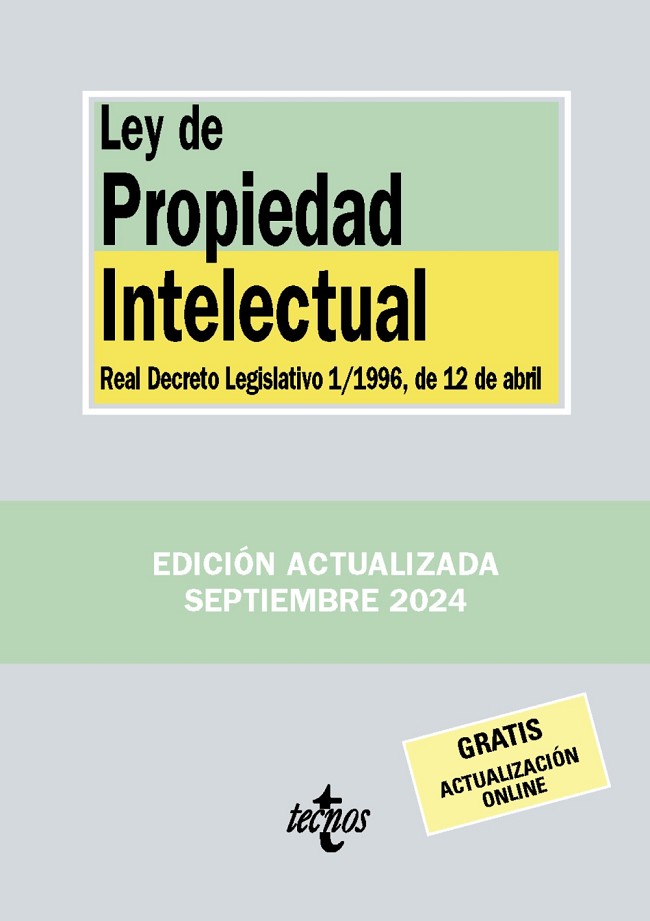 Ley de
Propiedad
Intelectual

Real Decreto Legislativo 1/1996, de 12 de abril

EDICIÓN ACTUALIZADA
SEPTIEMBRE 2024

GRATIS
ACTUALIZACIÓN
ONLINE

tecnos